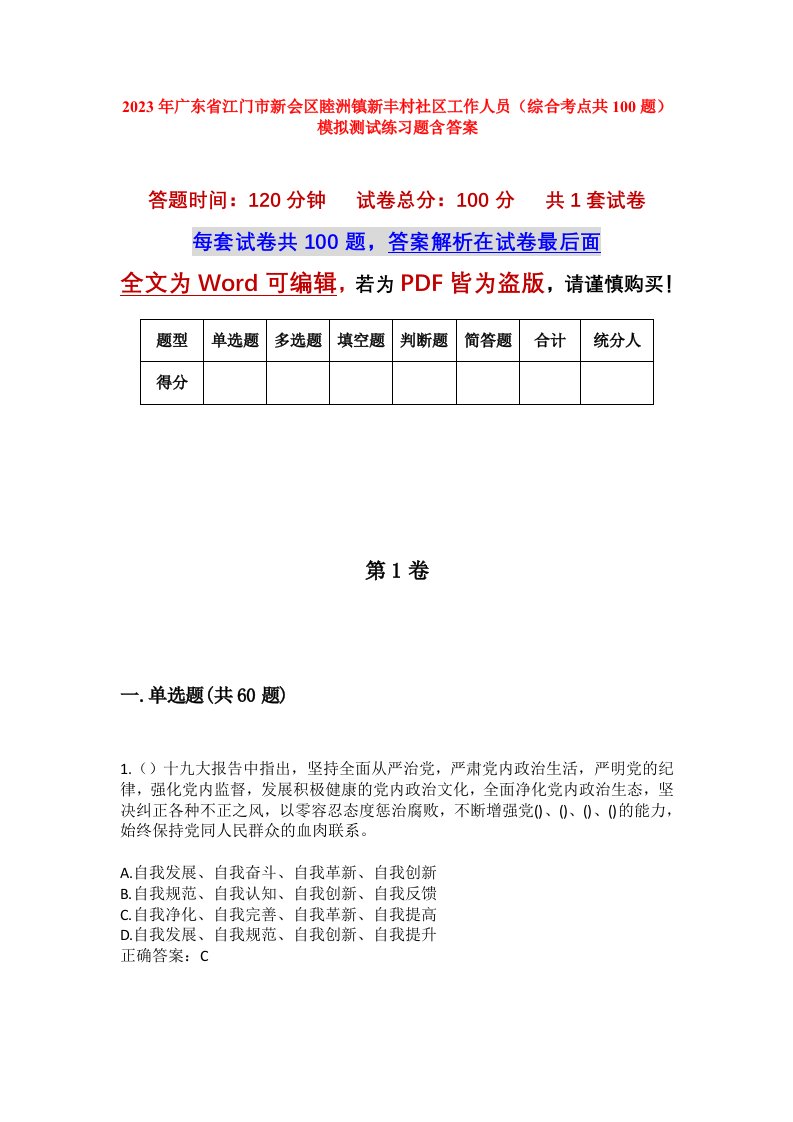 2023年广东省江门市新会区睦洲镇新丰村社区工作人员（综合考点共100题）模拟测试练习题含答案

答题时间：120分钟　试卷总分：100分　共1套试卷

每套试卷共100题，答案解析在试卷最后面

全文为Word可编辑，若为PDF皆为盗版，请谨慎购买！

| 题型 | 单选题 | 多选题 | 填空题 | 判断题 | 简答题 | 合计 | 统分人 |
|---|---|---|---|---|---|---|---|
| 得分 | | | | | | | |

第1卷

一.单选题(共60题)

1.（）十九大报告中指出，坚持全面从严治党，严肃党内政治生活，严明党的纪律，强化党内监督，发展积极健康的党内政治文化，全面净化党内政治生态，坚决纠正各种不正之风，以零容忍态度惩治腐败，不断增强党()、()、()、()的能力，始终保持党同人民群众的血肉联系。

A.自我发展、自我奋斗、自我革新、自我创新
B.自我规范、自我认知、自我创新、自我反馈
C.自我净化、自我完善、自我革新、自我提高
D.自我发展、自我规范、自我创新、自我提升
正确答案：C